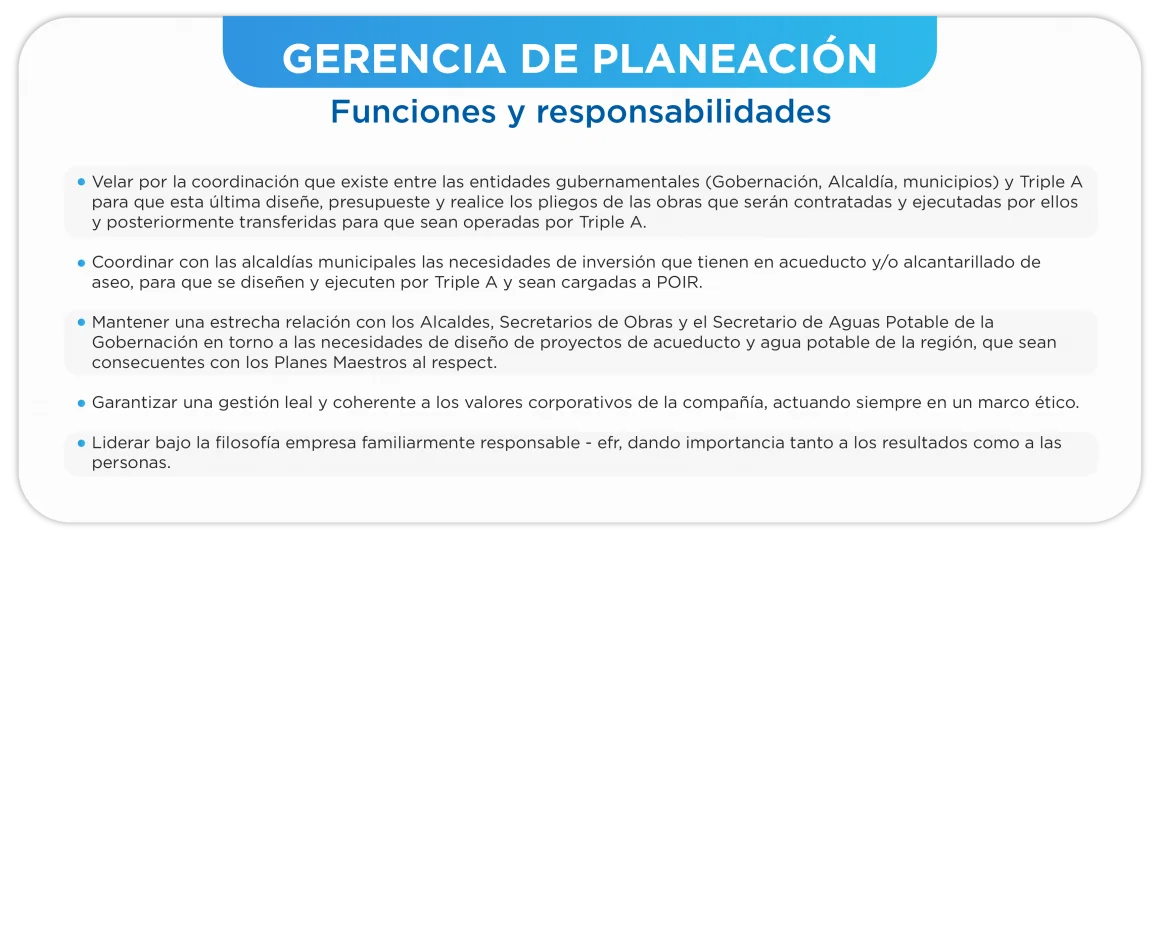 GERENCIA DE PLANEACIÓN

Funciones y responsabilidades

• Velar por la coordinación que existe entre las entidades gubernamentales (Gobernación, Alcaldía, municipios) y Triple A para que esta última diseñe, presupueste y realice los pliegos de las obras que serán contratadas y ejecutadas por ellos y posteriormente transferidas para que sean operadas por Triple A.

• Coordinar con las alcaldías municipales las necesidades de inversión que tienen en acueducto y/o alcantarillado de aseo, para que se diseñen y ejecuten por Triple A y sean cargadas a POIR.

• Mantener una estrecha relación con los Alcaldes, Secretarios de Obras y el Secretario de Aguas Potable de la Gobernación en torno a las necesidades de diseño de proyectos de acueducto y agua potable de la región, que sean consecuentes con los Planes Maestros al respect.

• Garantizar una gestión leal y coherente a los valores corporativos de la compañía, actuando siempre en un marco ético.

• Liderar bajo la filosofía empresa familiarmente responsable - efr, dando importancia tanto a los resultados como a las personas.